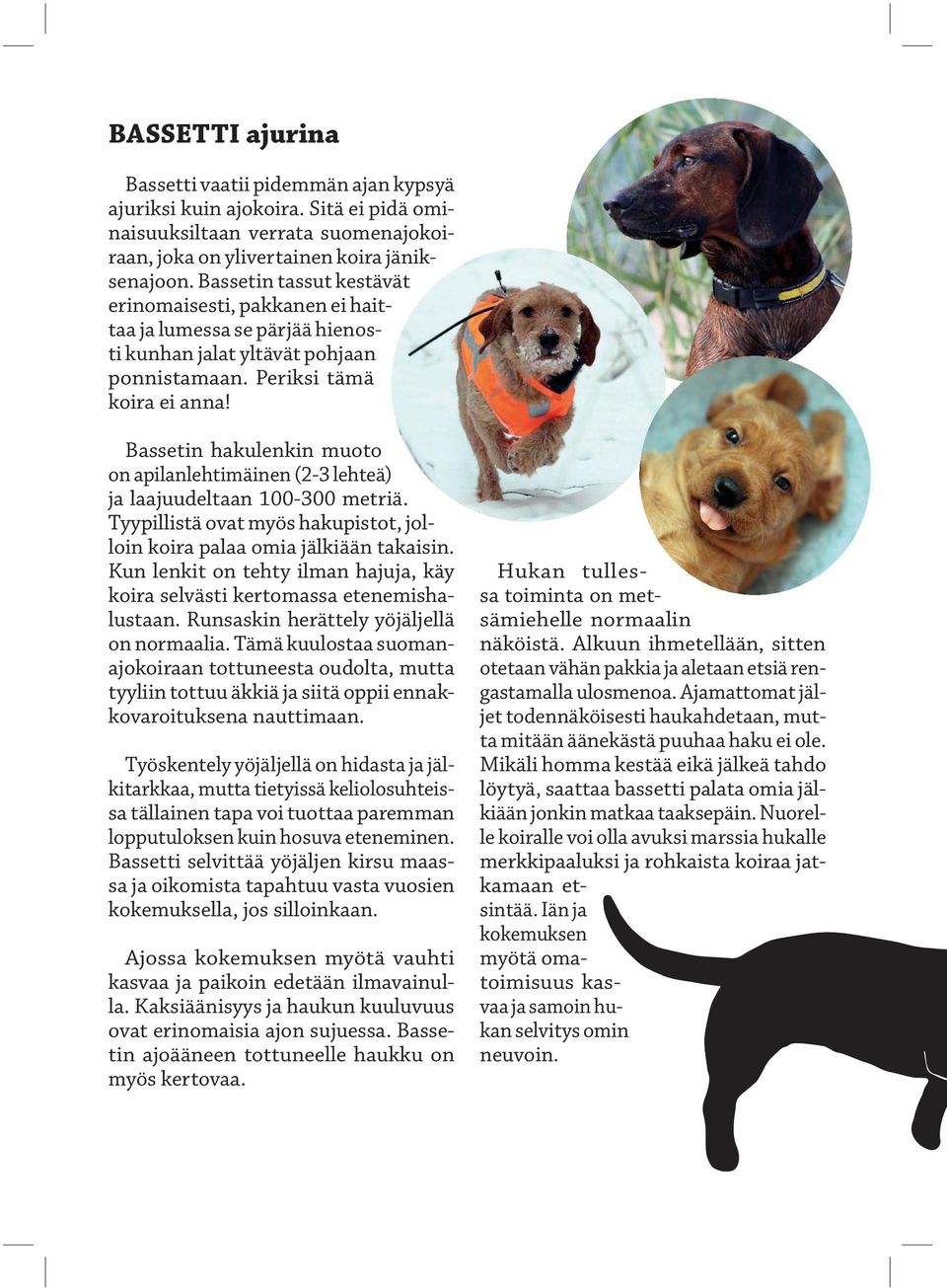 BASSETTI ajurina

Bassetti vaatii pidemmän ajan kypsyä ajuriksi kuin ajokoira. Sitä ei pidä ominaisuuksiltaan verrata suomenajokoiraan, joka on ylivertainen koira jäniksenajoon. Bassetin tassut kestävät erinomaisesti, pakkanen ei haittaa ja lumessa se pärjää hienosti kunhan jalat yltävät pohjaan ponnistamaan. Periksi tämä koira ei anna!

Bassetin hakulenkin muoto on apilanlehtimäinen (2-3 lehteä) ja laajuudeltaan 100-300 metriä. Tyypillistä ovat myös hakupistot, jolloin koira palaa omia jälkiään takaisin. Kun lenkit on tehty ilman hajuja, käy koira selvästi kertomassa etenemishalustaan. Runsaskin herättely yöjäljellä on normaalia. Tämä kuulostaa suomanajokoiraan tottuneesta oudolta, mutta tyyliin tottuu äkkiä ja siitä oppii ennakkovaroituksena nauttimaan.

Työskentely yöjäljellä on hidasta ja jälkitarkkaa, mutta tietyissä keliolosuhteissa tällainen tapa voi tuottaa paremman lopputuloksen kuin hosuva eteneminen. Bassetti selvittää yöjäljen kirsu maassa ja oikomista tapahtuu vasta vuosien kokemuksella, jos silloinkaan.

Ajossa kokemuksen myötä vauhti kasvaa ja paikoin edetään ilmavainulla. Kaksiäänisyys ja haukun kuuluvuus ovat erinomaisia ajon sujuessa. Bassetin ajoääneen tottuneelle haukku on myös kertovaa.

Hukan tullessa toiminta on metsämiehelle normaalin näköistä. Alkuun ihmetellään, sitten otetaan vähän pakkia ja aletaan etsiä rengastamalla ulosmenoa. Ajamattomat jäljet todennäköisesti haukahdetaan, mutta mitään äänekästä puuhaa haku ei ole. Mikäli homma kestää eikä jälkeä tahdo löytyä, saattaa bassetti palata omia jälkiään jonkin matkaa taaksepäin. Nuorelle koiralle voi olla avuksi marssia hukalle merkkipaaluksi ja rohkaista koiraa jatkamaan etsintää. Iän ja kokemuksen myötä omatoimisuus kasvaa ja samoin hukan selvitys omin neuvoin.